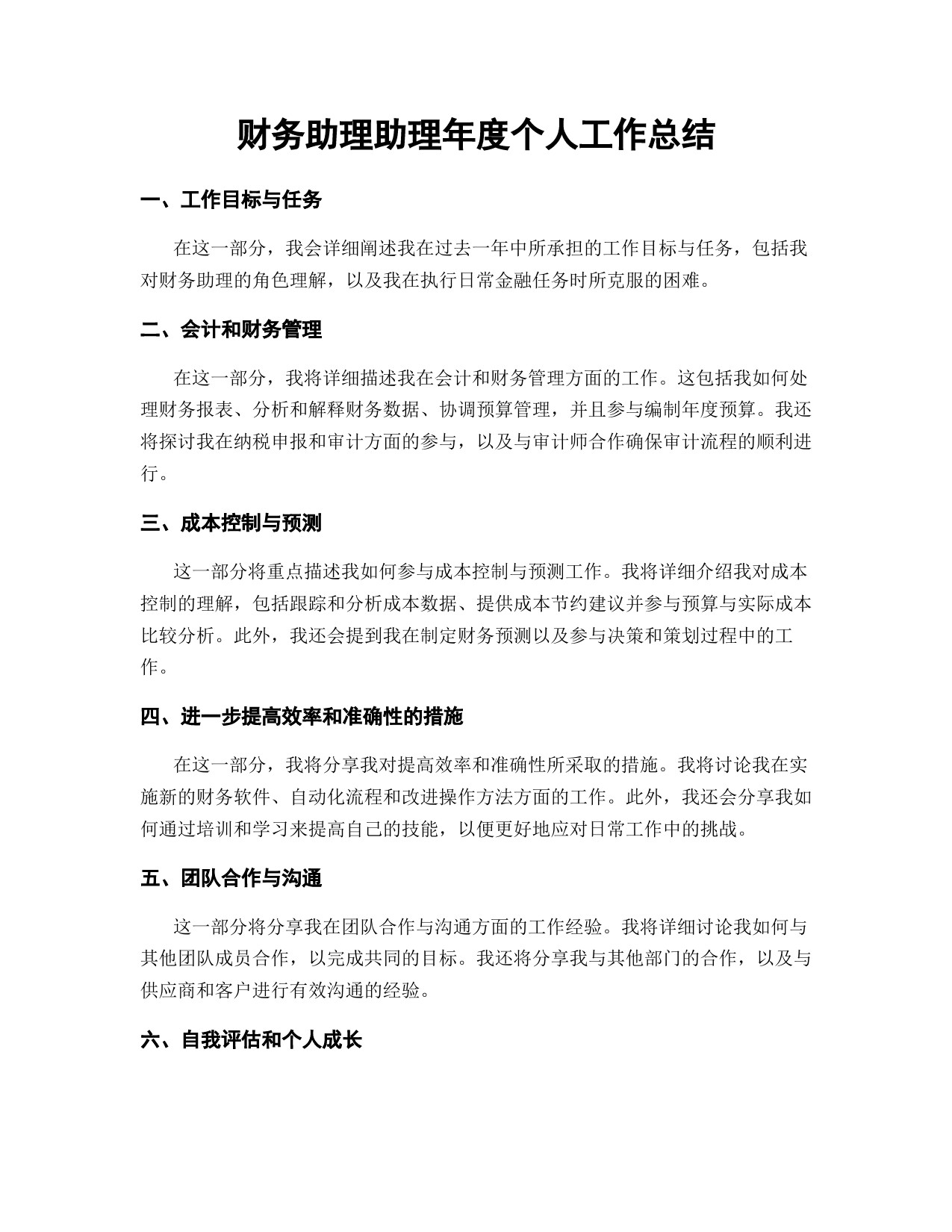 财务助理助理年度个人工作总结

一、工作目标与任务

在这一部分，我会详细阐述我在过去一年中所承担的工作目标与任务，包括我对财务助理的角色理解，以及我在执行日常金融任务时所克服的困难。

二、会计和财务管理

在这一部分，我将详细描述我在会计和财务管理方面的工作。这包括我如何处理财务报表、分析和解释财务数据、协调预算管理，并且参与编制年度预算。我还将探讨我在纳税申报和审计方面的参与，以及与审计师合作确保审计流程的顺利进行。

三、成本控制与预测

这一部分将重点描述我如何参与成本控制与预测工作。我将详细介绍我对成本控制的理解，包括跟踪和分析成本数据、提供成本节约建议并参与预算与实际成本比较分析。此外，我还会提到我在制定财务预测以及参与决策和策划过程中的工作。

四、进一步提高效率和准确性的措施

在这一部分，我将分享我对提高效率和准确性所采取的措施。我将讨论我在实施新的财务软件、自动化流程和改进操作方法方面的工作。此外，我还会分享我如何通过培训和学习来提高自己的技能，以便更好地应对日常工作中的挑战。

五、团队合作与沟通

这一部分将分享我在团队合作与沟通方面的工作经验。我将详细讨论我如何与其他团队成员合作，以完成共同的目标。我还将分享我与其他部门的合作，以及与供应商和客户进行有效沟通的经验。

六、自我评估和个人成长